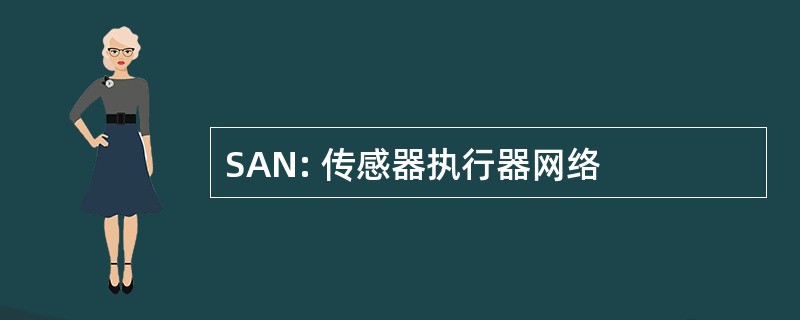 SAN: 传感器执行器网络